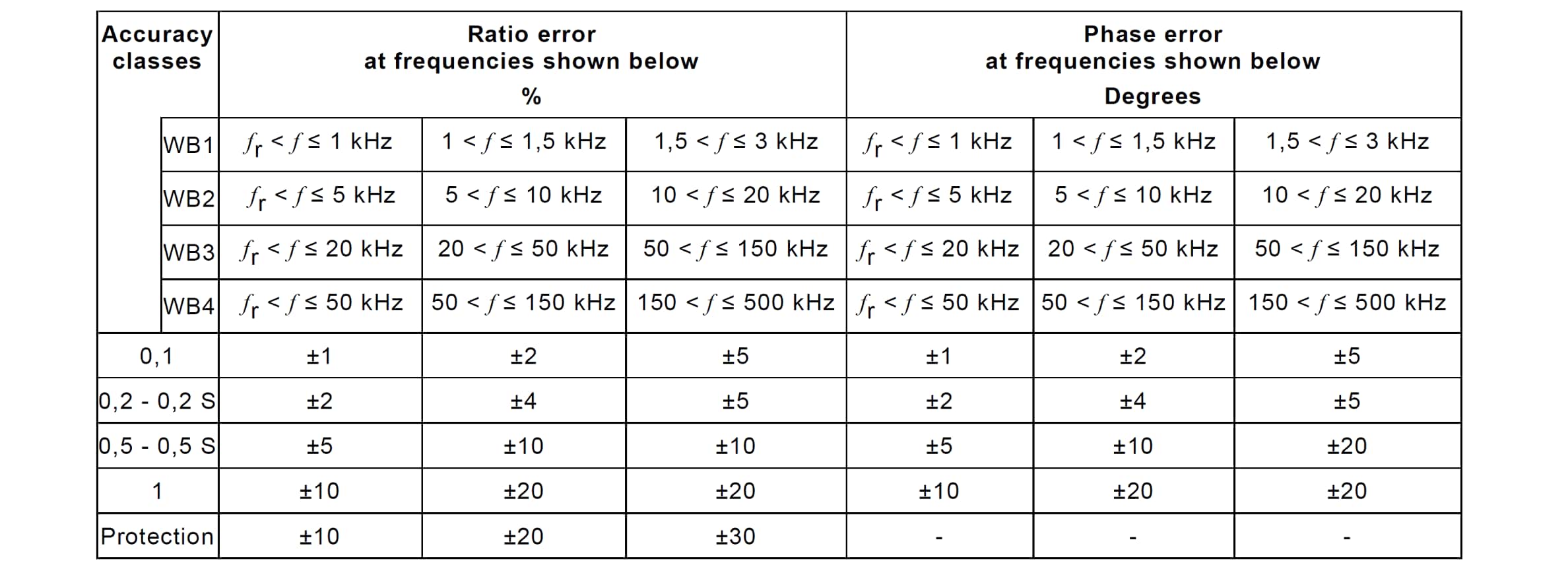 | Accuracy classes | Ratio error at frequencies shown below % | | | Phase error at frequencies shown below Degrees | | |
|---|---|---|---|---|---|---|
| WB1 | $f_r < f \leq 1$ kHz | $1 < f \leq 1,5$ kHz | $1,5 < f \leq 3$ kHz | $f_r < f \leq 1$ kHz | $1 < f \leq 1,5$ kHz | $1,5 < f \leq 3$ kHz |
| WB2 | $f_r < f \leq 5$ kHz | $5 < f \leq 10$ kHz | $10 < f \leq 20$ kHz | $f_r < f \leq 5$ kHz | $5 < f \leq 10$ kHz | $10 < f \leq 20$ kHz |
| WB3 | $f_r < f \leq 20$ kHz | $20 < f \leq 50$ kHz | $50 < f \leq 150$ kHz | $f_r < f \leq 20$ kHz | $20 < f \leq 50$ kHz | $50 < f \leq 150$ kHz |
| WB4 | $f_r < f \leq 50$ kHz | $50 < f \leq 150$ kHz | $150 < f \leq 500$ kHz | $f_r < f \leq 50$ kHz | $50 < f \leq 150$ kHz | $150 < f \leq 500$ kHz |
| 0,1 | ±1 | ±2 | ±5 | ±1 | ±2 | ±5 |
| 0,2 - 0,2 S | ±2 | ±4 | ±5 | ±2 | ±4 | ±5 |
| 0,5 - 0,5 S | ±5 | ±10 | ±10 | ±5 | ±10 | ±20 |
| 1 | ±10 | ±20 | ±20 | ±10 | ±20 | ±20 |
| Protection | ±10 | ±20 | ±30 | - | - | - |